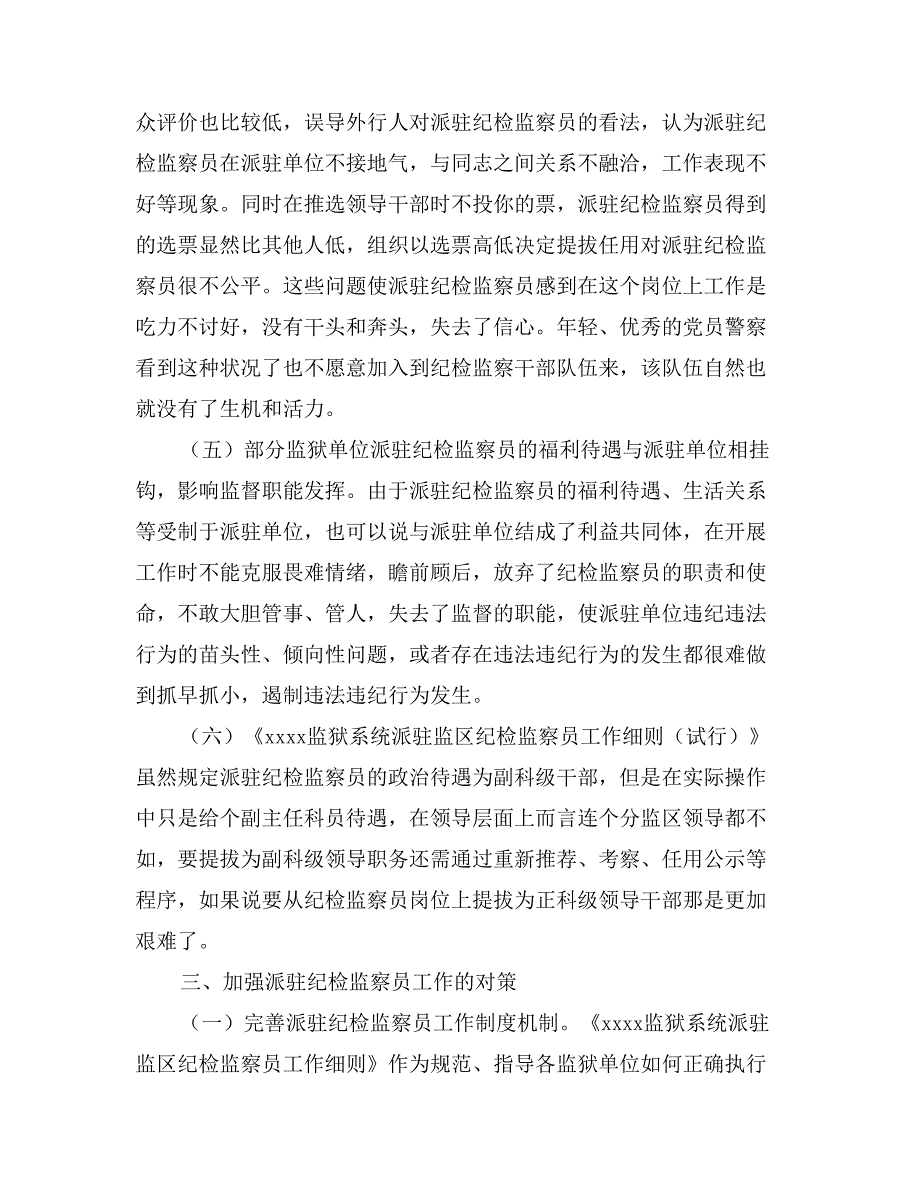 众评价也比较低，误导外行人对派驻纪检监察员的看法，认为派驻纪检监察员在派驻单位不接地气，与同志之间关系不融洽，工作表现不好等现象。同时在推选领导干部时不投你的票，派驻纪检监察员得到的选票显然比其他人低，组织以选票高低决定提拔任用对派驻纪检监察员很不公平。这些问题使派驻纪检监察员感到在这个岗位上工作是吃力不讨好，没有干头和奔头，失去了信心。年轻、优秀的党员警察看到这种状况了也不愿意加入到纪检监察干部队伍来，该队伍自然也就没有了生机和活力。

（五）部分监狱单位派驻纪检监察员的福利待遇与派驻单位相挂钩，影响监督职能发挥。由于派驻纪检监察员的福利待遇、生活关系等受制于派驻单位，也可以说与派驻单位结成了利益共同体，在开展工作时不能克服畏难情绪，瞻前顾后，放弃了纪检监察员的职责和使命，不敢大胆管事、管人，失去了监督的职能，使派驻单位违纪违法行为的苗头性、倾向性问题，或者存在违法违纪行为的发生都很难做到抓早抓小，遏制违法违纪行为发生。

（六）《xxxx监狱系统派驻监区纪检监察员工作细则（试行）》虽然规定派驻纪检监察员的政治待遇为副科级干部，但是在实际操作中只是给个副主任科员待遇，在领导层面上而言连个分监区领导都不如，要提拔为副科级领导职务还需通过重新推荐、考察、任用公示等程序，如果说要从纪检监察员岗位上提拔为正科级领导干部那是更加艰难了。

三、加强派驻纪检监察员工作的对策

（一）完善派驻纪检监察员工作制度机制。《xxxx监狱系统派驻监区纪检监察员工作细则》作为规范、指导各监狱单位如何正确执行